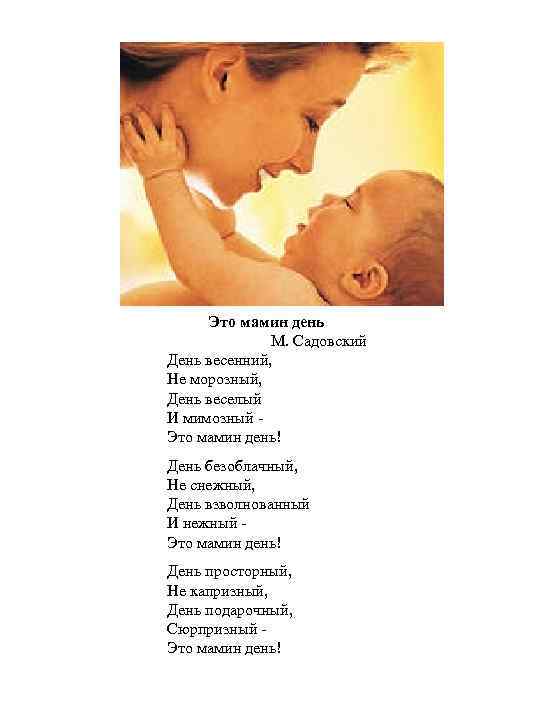 Это мамин день
М. Садовский

День весенний,
Не морозный,
День веселый
И мимозный -
Это мамин день!

День безоблачный,
Не снежный,
День взволнованный
И нежный -
Это мамин день!

День просторный,
Не капризный,
День подарочный,
Сюрпризный -
Это мамин день!